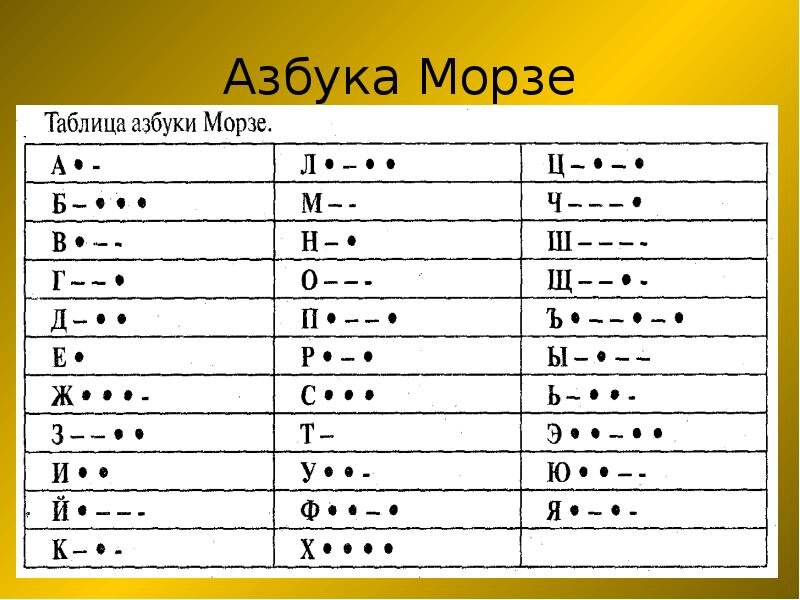 Азбука Морзе

Таблица азбуки Морзе.

| А • - | Л • – • • | Ц – • – • |
|---|---|---|
| Б – • • • | М – - | Ч – – – • |
| В • – - | Н – • | Ш – – – - |
| Г – – • | О – – - | Щ – – • - |
| Д – • • | П • – – • | Ъ • – – • – • |
| Е • | Р • – • | Ы – • – – |
| Ж • • • - | С • • • | Ь – • • - |
| З – – • • | Т – | Э • • – • • |
| И • • | У • • - | Ю • • – - |
| Й • – – - | Ф • • – • | Я • – • - |
| К – • - | Х • • • • | |